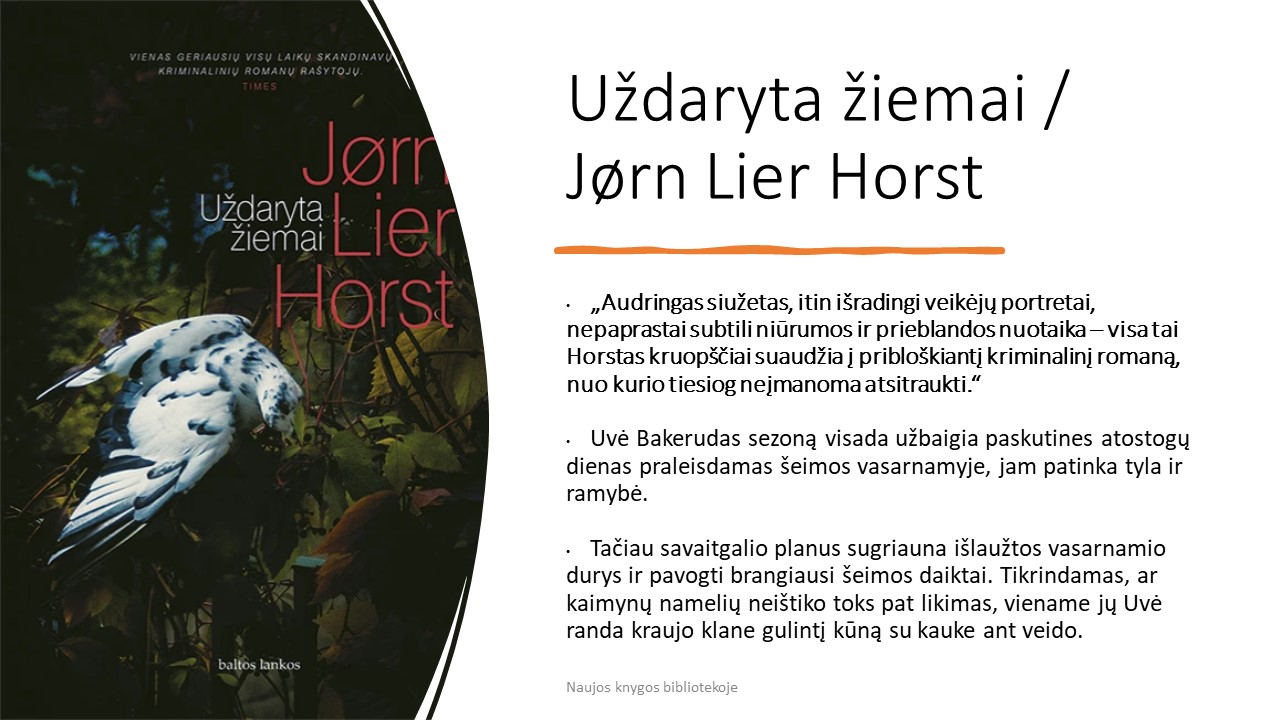 VIENAS GERIAUSIŲ VISŲ LAIKŲ SKANDINAVŲ KRIMINALINIŲ ROMANŲ RAŠYTOJŲ.
TIMES

Jørn Lier Horst

Uždaryta žiemai

baltos lankos

Uždaryta žiemai / Jørn Lier Horst

• „Audringas siužetas, itin išradingi veikėjų portretai, nepaprastai subtili niūrumos ir prieblandos nuotaika – visa tai Horstas kruopščiai suaudžia į pribloškiantį kriminalinį romaną, nuo kurio tiesiog neįmanoma atsitraukti.“

• Uvė Bakerudas sezoną visada užbaigia paskutines atostogų dienas praleisdamas šeimos vasarnamyje, jam patinka tyla ir ramybė.

• Tačiau savaitgalio planus sugriauna išlaužtos vasarnamio durys ir pavogti brangiausi šeimos daiktai. Tikrindamas, ar kaimynų namelių neištiko toks pat likimas, viename jų Uvė randa kraujo klane gulintį kūną su kauke ant veido.

Naujos knygos bibliotekoje